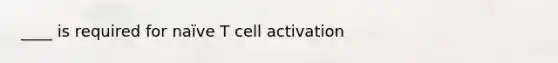 ____ is required for naïve T cell activation